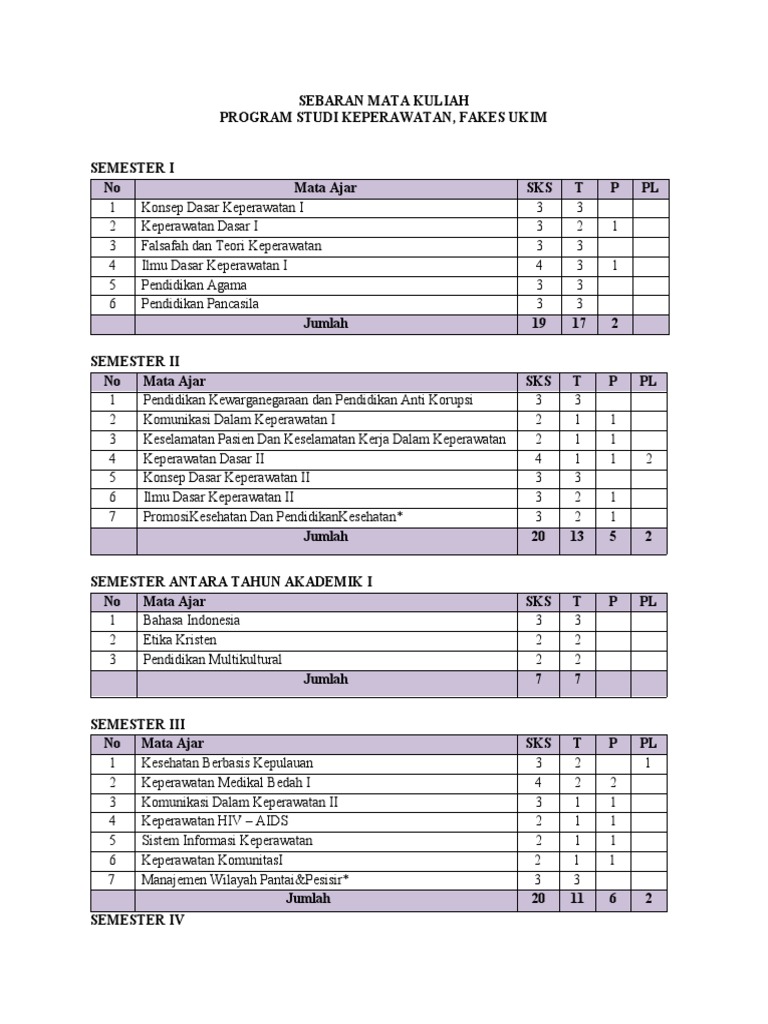 SEBARAN MATA KULIAH
PROGRAM STUDI KEPERAWATAN, FAKES UKIM

SEMESTER I

| No | Mata Ajar | SKS | T | P | PL |
|---|---|---|---|---|---|
| 1 | Konsep Dasar Keperawatan I | 3 | 3 | | |
| 2 | Keperawatan Dasar I | 3 | 2 | 1 | |
| 3 | Falsafah dan Teori Keperawatan | 3 | 3 | | |
| 4 | Ilmu Dasar Keperawatan I | 4 | 3 | 1 | |
| 5 | Pendidikan Agama | 3 | 3 | | |
| 6 | Pendidikan Pancasila | 3 | 3 | | |
| | Jumlah | 19 | 17 | 2 | |

SEMESTER II

| No | Mata Ajar | SKS | T | P | PL |
|---|---|---|---|---|---|
| 1 | Pendidikan Kewarganegaraan dan Pendidikan Anti Korupsi | 3 | 3 | | |
| 2 | Komunikasi Dalam Keperawatan I | 2 | 1 | 1 | |
| 3 | Keselamatan Pasien Dan Keselamatan Kerja Dalam Keperawatan | 2 | 1 | 1 | |
| 4 | Keperawatan Dasar II | 4 | 1 | 1 | 2 |
| 5 | Konsep Dasar Keperawatan II | 3 | 3 | | |
| 6 | Ilmu Dasar Keperawatan II | 3 | 2 | 1 | |
| 7 | PromosiKesehatan Dan PendidikanKesehatan* | 3 | 2 | 1 | |
| | Jumlah | 20 | 13 | 5 | 2 |

SEMESTER ANTARA TAHUN AKADEMIK I

| No | Mata Ajar | SKS | T | P | PL |
|---|---|---|---|---|---|
| 1 | Bahasa Indonesia | 3 | 3 | | |
| 2 | Etika Kristen | 2 | 2 | | |
| 3 | Pendidikan Multikultural | 2 | 2 | | |
| | Jumlah | 7 | 7 | | |

SEMESTER III

| No | Mata Ajar | SKS | T | P | PL |
|---|---|---|---|---|---|
| 1 | Kesehatan Berbasis Kepulauan | 3 | 2 | | 1 |
| 2 | Keperawatan Medikal Bedah I | 4 | 2 | 2 | |
| 3 | Komunikasi Dalam Keperawatan II | 3 | 1 | 1 | |
| 4 | Keperawatan HIV – AIDS | 2 | 1 | 1 | |
| 5 | Sistem Informasi Keperawatan | 2 | 1 | 1 | |
| 6 | Keperawatan KomunitasI | 2 | 1 | 1 | |
| 7 | Manajemen Wilayah Pantai&Pesisir* | 3 | 3 | | |
| | Jumlah | 20 | 11 | 6 | 2 |

SEMESTER IV